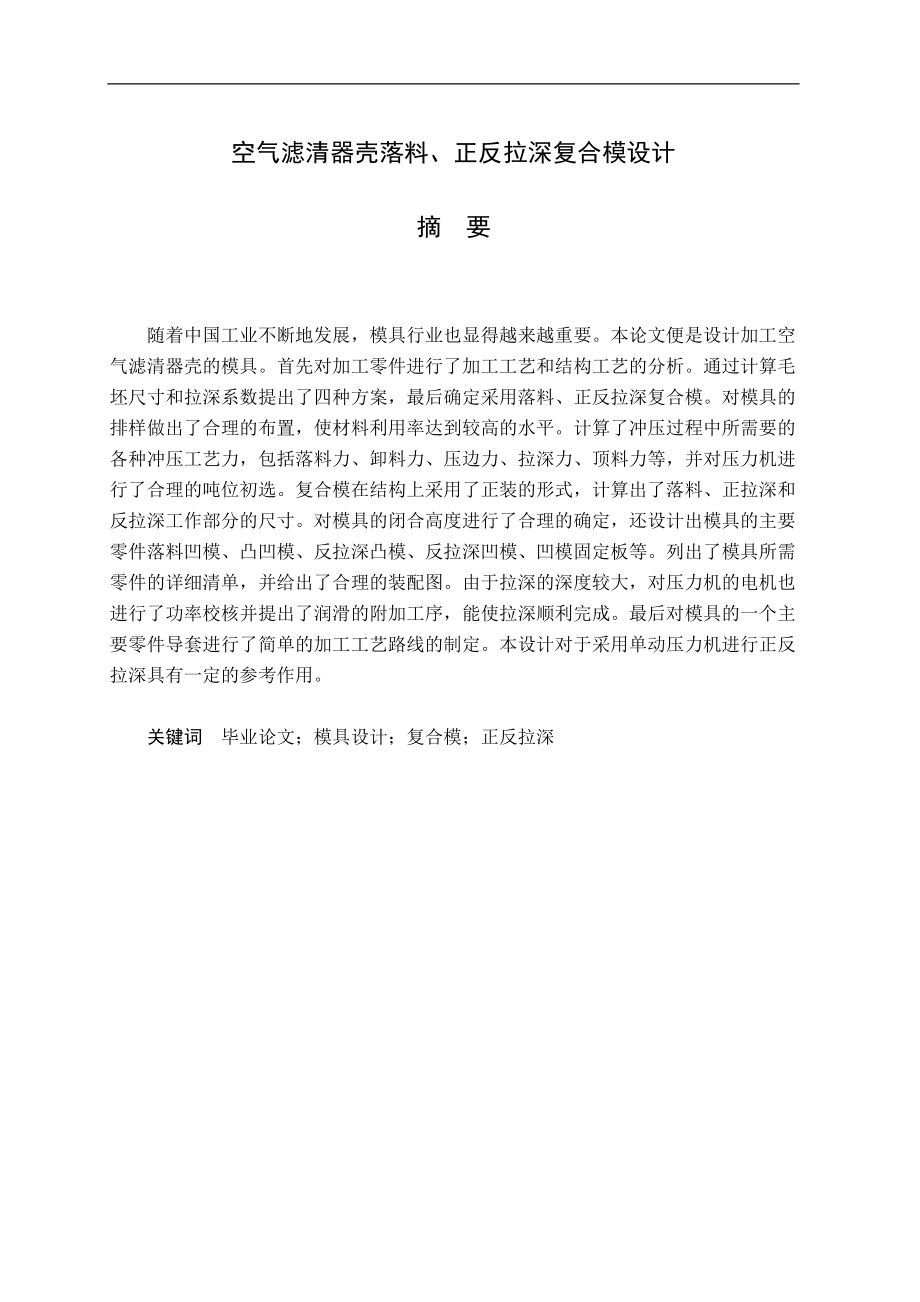 空气滤清器壳落料、正反拉深复合模设计

摘　要

随着中国工业不断地发展，模具行业也显得越来越重要。本论文便是设计加工空气滤清器壳的模具。首先对加工零件进行了加工工艺和结构工艺的分析。通过计算毛坯尺寸和拉深系数提出了四种方案，最后确定采用落料、正反拉深复合模。对模具的排样做出了合理的布置，使材料利用率达到较高的水平。计算了冲压过程中所需要的各种冲压工艺力，包括落料力、卸料力、压边力、拉深力、顶料力等，并对压力机进行了合理的吨位初选。复合模在结构上采用了正装的形式，计算出了落料、正拉深和反拉深工作部分的尺寸。对模具的闭合高度进行了合理的确定，还设计出模具的主要零件落料凹模、凸凹模、反拉深凸模、反拉深凹模、凹模固定板等。列出了模具所需零件的详细清单，并给出了合理的装配图。由于拉深的深度较大，对压力机的电机也进行了功率校核并提出了润滑的附加工序，能使拉深顺利完成。最后对模具的一个主要零件导套进行了简单的加工工艺路线的制定。本设计对于采用单动压力机进行正反拉深具有一定的参考作用。

关键词　毕业论文；模具设计；复合模；正反拉深